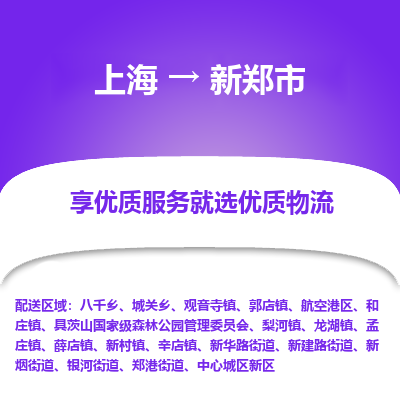 上海 → 新郑市

享优质服务就选优质物流

配送区域：八千乡、城关乡、观音寺镇、郭店镇、航空港区、和庄镇、具茨山国家级森林公园管理委员会、梨河镇、龙湖镇、孟庄镇、薛店镇、新村镇、辛店镇、新华路街道、新建路街道、新烟街道、银河街道、郑港街道、中心城区新区